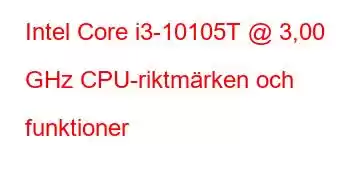 Intel Core i3-10105T @ 3,00 GHz CPU-riktmärken och funktioner